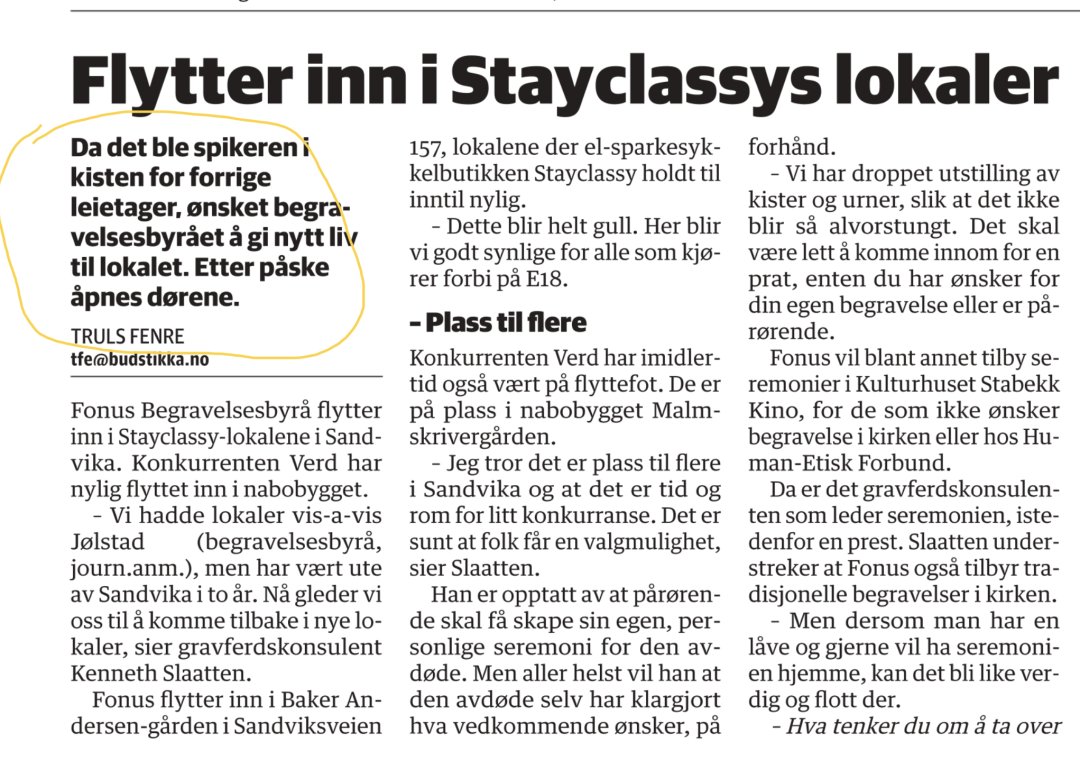 Flytter inn i Stayclassys lokaler

Da det ble spikeren i kisten for forrige leietager, ønsket begravelsesbyrået å gi nytt liv til lokalet. Etter påske åpnes dørene.

TRULS FENRE
tfe@budstikka.no

Fonus Begravelsesbyrå flytter inn i Stayclassy-lokalene i Sandvika. Konkurrenten Verd har nylig flyttet inn i nabobygget.

– Vi hadde lokaler vis-a-vis Jølstad (begravelsesbyrå, journ.anm.), men har vært ute av Sandvika i to år. Nå gleder vi oss til å komme tilbake i nye lokaler, sier gravferdskonsulent Kenneth Slaatten.

Fonus flytter inn i Baker Andersen-gården i Sandviksveien 157, lokalene der el-sparkesykkelbutikken Stayclassy holdt til inntil nylig.

– Dette blir helt gull. Her blir vi godt synlige for alle som kjører forbi på E18.

– Plass til flere

Konkurrenten Verd har imidlertid også vært på flyttefot. De er på plass i nabobygget Malmskrivergården.

– Jeg tror det er plass til flere i Sandvika og at det er tid og rom for litt konkurranse. Det er sunt at folk får en valgmulighet, sier Slaatten.

Han er opptatt av at pårørende skal få skape sin egen, personlige seremoni for den avdøde. Men aller helst vil han at den avdøde selv har klargjort hva vedkommende ønsker, på forhånd.

– Vi har droppet utstilling av kister og urner, slik at det ikke blir så alvorstungt. Det skal være lett å komme innom for en prat, enten du har ønsker for din egen begravelse eller er pårørende.

Fonus vil blant annet tilby seremonier i Kulturhuset Stabekk Kino, for de som ikke ønsker begravelse i kirken eller hos Human-Etisk Forbund.

Da er det gravferdskonsulenten som leder seremonien, istedenfor en prest. Slaatten understreker at Fonus også tilbyr tradisjonelle begravelser i kirken.

– Men dersom man har en låve og gjerne vil ha seremonien hjemme, kan det bli like verdig og flott der.

– Hva tenker du om å ta over